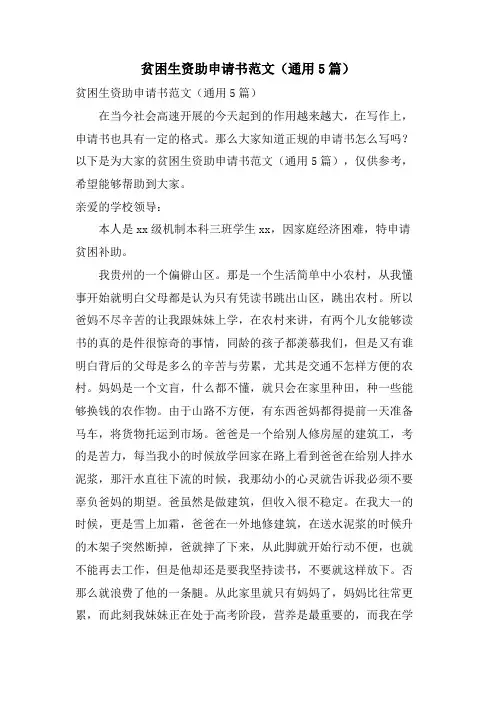 贫困生资助申请书范文（通用5篇）

贫困生资助申请书范文（通用5篇）

在当今社会高速开展的今天起到的作用越来越大，在写作上，申请书也具有一定的格式。那么大家知道正规的申请书怎么写吗？以下是为大家的贫困生资助申请书范文（通用5篇），仅供参考，希望能够帮助到大家。

亲爱的学校领导：

本人是xx级机制本科三班学生xx，因家庭经济困难，特申请贫困补助。

我贵州的一个偏僻山区。那是一个生活简单中小农村，从我懂事开始就明白父母都是认为只有凭读书跳出山区，跳出农村。所以爸妈不尽辛苦的让我跟妹妹上学，在农村来讲，有两个儿女能够读书的真的是件很惊奇的事情，同龄的孩子都羡慕我们，但是又有谁明白背后的父母是多么的辛苦与劳累，尤其是交通不怎样方便的农村。妈妈是一个文盲，什么都不懂，就只会在家里种田，种一些能够换钱的农作物。由于山路不方便，有东西爸妈都得提前一天准备马车，将货物托运到市场。爸爸是一个给别人修房屋的建筑工，考的是苦力，每当我小的时候放学回家在路上看到爸爸在给别人拌水泥浆，那汗水直往下流的时候，我那幼小的心灵就告诉我必须不要辜负爸妈的期望。爸虽然是做建筑，但收入很不稳定。在我大一的时候，更是雪上加霜，爸爸在一外地修建筑，在送水泥浆的时候升的木架子突然断掉，爸就摔了下来，从此脚就开始行动不便，也就不能再去工作，但是他却还是要我坚持读书，不要就这样放下。否那么就浪费了他的一条腿。从此家里就只有妈妈了，妈妈比往常更累，而此刻我妹妹正在处于高考阶段，营养是最重要的，而我在学